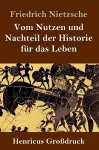 Friedrich Nietzsche

Vom Nutzen und Nachteil der Historie für das Leben

Henricus Großdruck